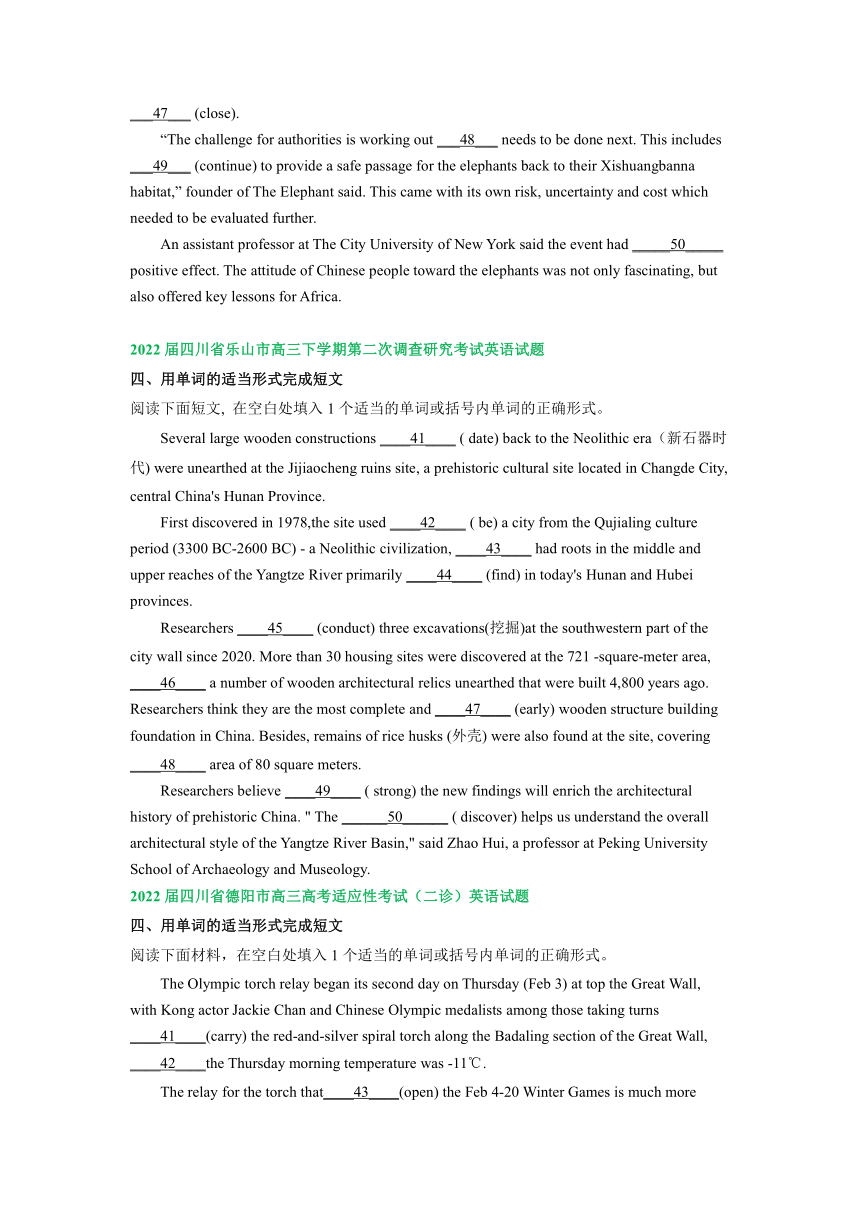 ___47___ (close).

"The challenge for authorities is working out ___48___ needs to be done next. This includes ___49___ (continue) to provide a safe passage for the elephants back to their Xishuangbanna habitat," founder of The Elephant said. This came with its own risk, uncertainty and cost which needed to be evaluated further.

An assistant professor at The City University of New York said the event had _____50_____ positive effect. The attitude of Chinese people toward the elephants was not only fascinating, but also offered key lessons for Africa.

2022 届四川省乐山市高三下学期第二次调查研究考试英语试题

四、用单词的适当形式完成短文

阅读下面短文, 在空白处填入 1 个适当的单词或括号内单词的正确形式。

Several large wooden constructions ____41____ ( date) back to the Neolithic era（新石器时代) were unearthed at the Jijiaocheng ruins site, a prehistoric cultural site located in Changde City, central China's Hunan Province.

First discovered in 1978,the site used ____42____ ( be) a city from the Qujialing culture period (3300 BC-2600 BC) - a Neolithic civilization, ____43____ had roots in the middle and upper reaches of the Yangtze River primarily ____44____ (find) in today's Hunan and Hubei provinces.

Researchers ____45____ (conduct) three excavations(挖掘)at the southwestern part of the city wall since 2020. More than 30 housing sites were discovered at the 721 -square-meter area, ____46____ a number of wooden architectural relics unearthed that were built 4,800 years ago. Researchers think they are the most complete and ____47____ (early) wooden structure building foundation in China. Besides, remains of rice husks (外壳) were also found at the site, covering ____48____ area of 80 square meters.

Researchers believe ____49____ ( strong) the new findings will enrich the architectural history of prehistoric China. " The ______50______ ( discover) helps us understand the overall architectural style of the Yangtze River Basin," said Zhao Hui, a professor at Peking University School of Archaeology and Museology.

2022 届四川省德阳市高三高考适应性考试（二诊）英语试题

四、用单词的适当形式完成短文

阅读下面材料，在空白处填入 1 个适当的单词或括号内单词的正确形式。

The Olympic torch relay began its second day on Thursday (Feb 3) at top the Great Wall, with Kong actor Jackie Chan and Chinese Olympic medalists among those taking turns ____41____(carry) the red-and-silver spiral torch along the Badaling section of the Great Wall, ____42____the Thursday morning temperature was -11℃.

The relay for the torch that____43____(open) the Feb 4-20 Winter Games is much more